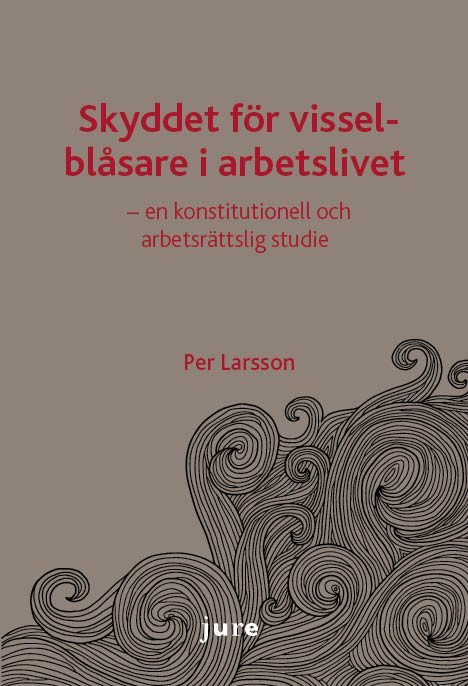 Skyddet för visselblåsare i arbetslivet

– en konstitutionell och arbetsrättslig studie

Per Larsson

jure